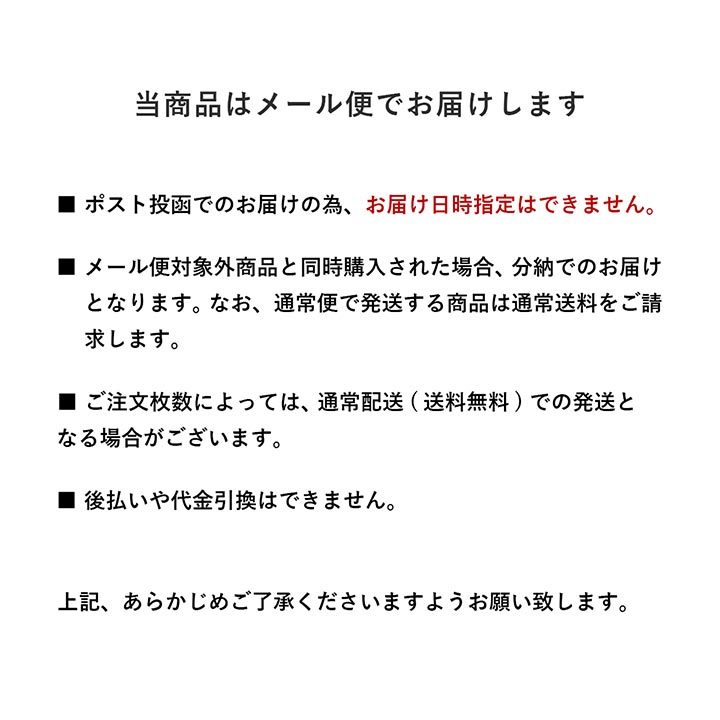 当商品はメール便でお届けします

■ ポスト投函でのお届けの為、お届け日時指定はできません。

■ メール便対象外商品と同時購入された場合、分納でのお届けとなります。なお、通常便で発送する商品は通常送料をご請求します。

■ ご注文枚数によっては、通常配送（送料無料）での発送となる場合がございます。

■ 後払いや代金引換はできません。

上記、あらかじめご了承くださいますようお願い致します。